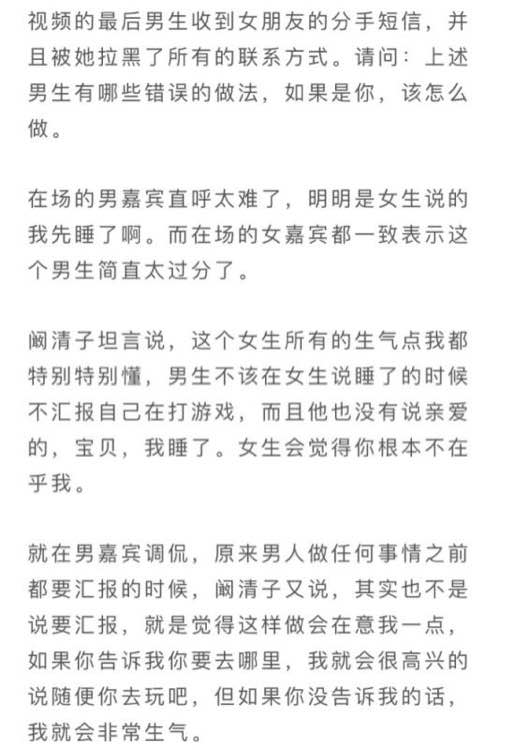 视频的最后男生收到女朋友的分手短信，并且被她拉黑了所有的联系方式。请问：上述男生有哪些错误的做法，如果是你，该怎么做。

在场的男嘉宾直呼太难了，明明是女生说的我先睡了啊。而在场的女嘉宾都一致表示这个男生简直太过分了。

阚清子坦言说，这个女生所有的生气点我都特别特别懂，男生不该在女生说睡了的时候不汇报自己在打游戏，而且他也没有说亲爱的，宝贝，我睡了。女生会觉得你根本不在乎我。

就在男嘉宾调侃，原来男人做任何事情之前都要汇报的时候，阚清子又说，其实也不是说要汇报，就是觉得这样做会在意我一点，如果你告诉我你要去哪里，我就会很高兴的说随便你去玩吧，但如果你没告诉我的话，我就会非常生气。